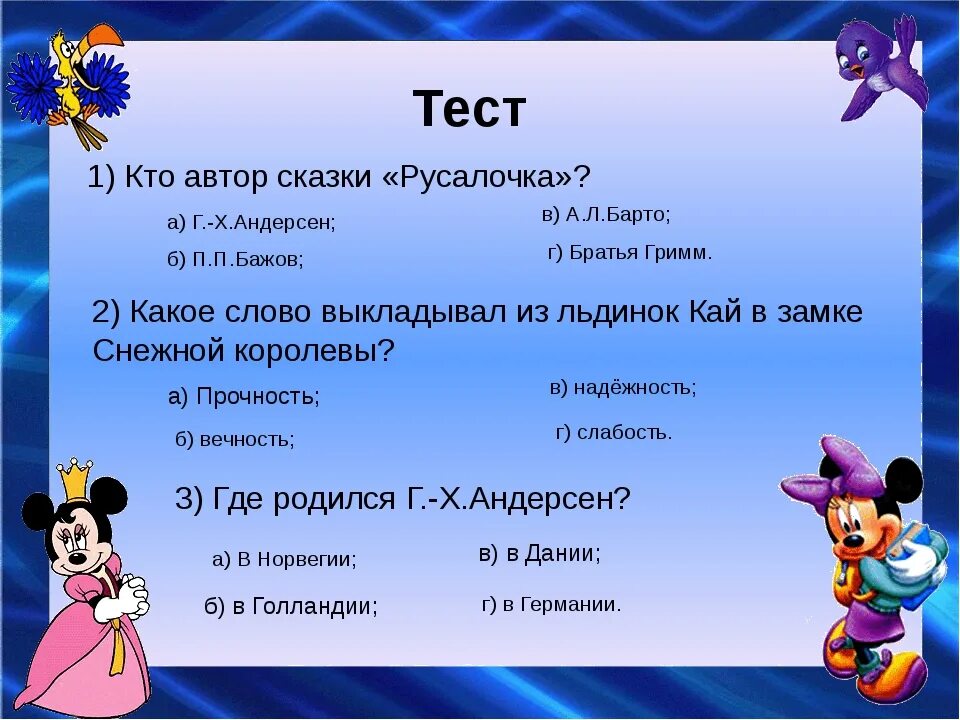 Тест

1) Кто автор сказки «Русалочка»?

а) Г.-Х.Андерсен;

б) П.П.Бажов;

в) А.Л.Барто;

г) Братья Гримм.

2) Какое слово выкладывал из льдинок Кай в замке Снежной королевы?

а) Прочность;

б) вечность;

в) надёжность;

г) слабость.

3) Где родился Г.-Х.Андерсен?

а) В Норвегии;

б) в Голландии;

в) в Дании;

г) в Германии.